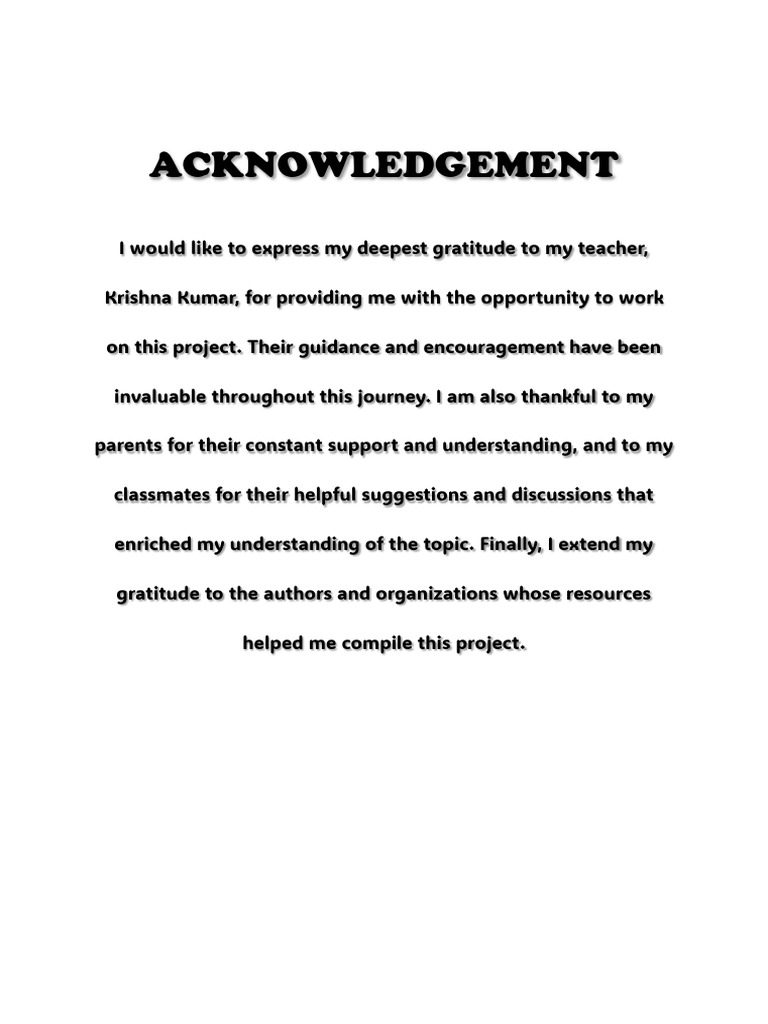 ACKNOWLEDGEMENT

I would like to express my deepest gratitude to my teacher, Krishna Kumar, for providing me with the opportunity to work on this project. Their guidance and encouragement have been invaluable throughout this journey. I am also thankful to my parents for their constant support and understanding, and to my classmates for their helpful suggestions and discussions that enriched my understanding of the topic. Finally, I extend my gratitude to the authors and organizations whose resources helped me compile this project.